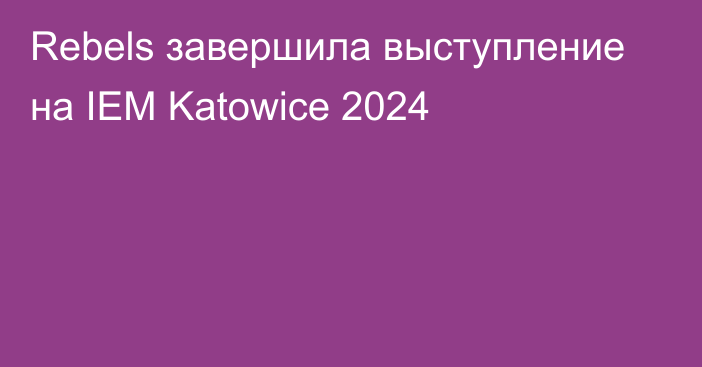 Rebels завершила выступление на IEM Katowice 2024